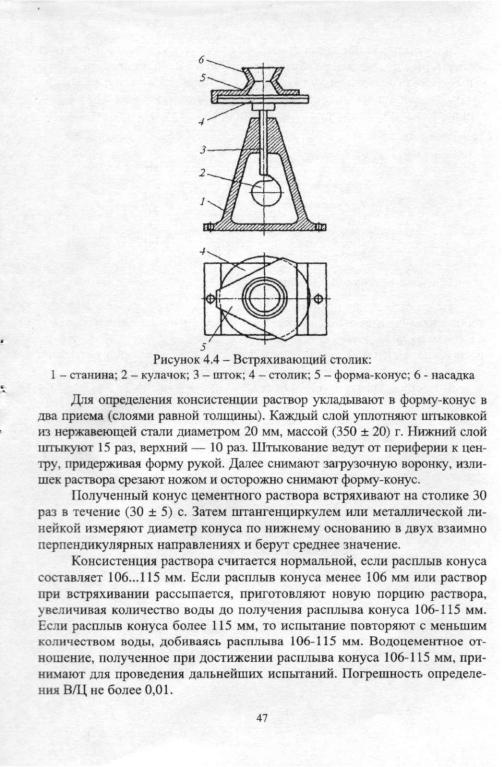 6
5
4
3
2
1

4
5

Рисунок 4.4 – Встряхивающий столик:
1 – станина; 2 – кулачок; 3 – шток; 4 – столик; 5 – форма-конус; 6 - насадка

Для определения консистенции раствор укладывают в форму-конус в два приема (слоями равной толщины). Каждый слой уплотняют штыковкой из нержавеющей стали диаметром 20 мм, массой (350 ± 20) г. Нижний слой штыкуют 15 раз, верхний — 10 раз. Штыкование ведут от периферии к центру, придерживая форму рукой. Далее снимают загрузочную воронку, излишек раствора срезают ножом и осторожно снимают форму-конус.

Полученный конус цементного раствора встряхивают на столике 30 раз в течение (30 ± 5) с. Затем штангенциркулем или металлической линейкой измеряют диаметр конуса по нижнему основанию в двух взаимно перпендикулярных направлениях и берут среднее значение.

Консистенция раствора считается нормальной, если расплыв конуса составляет 106...115 мм. Если расплыв конуса менее 106 мм или раствор при встряхивании рассыпается, приготовляют новую порцию раствора, увеличивая количество воды до получения расплыва конуса 106-115 мм. Если расплыв конуса более 115 мм, то испытание повторяют с меньшим количеством воды, добиваясь расплыва 106-115 мм. Водоцементное отношение, полученное при достижении расплыва конуса 106-115 мм, принимают для проведения дальнейших испытаний. Погрешность определения В/Ц не более 0,01.

47